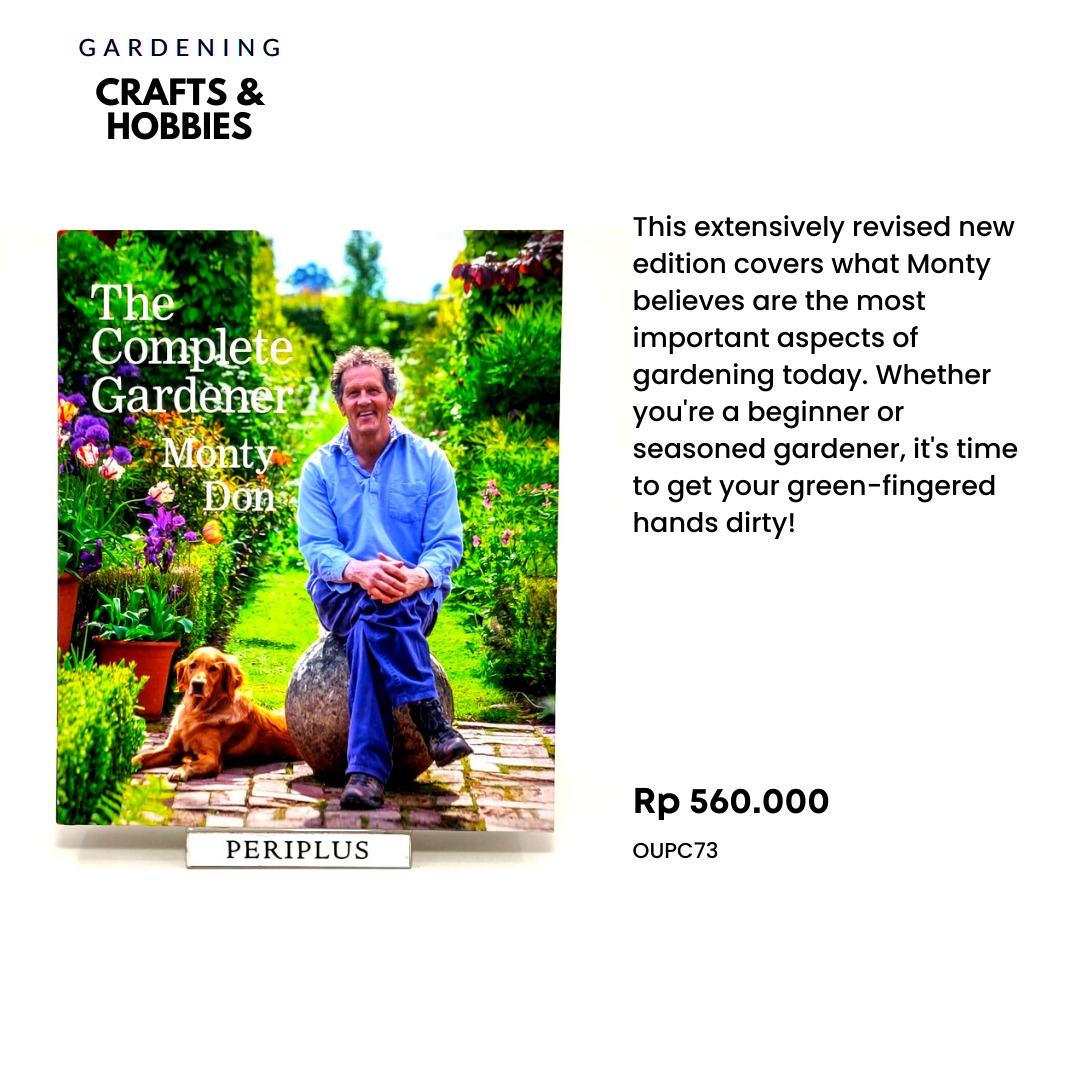 GARDENING

CRAFTS &
HOBBIES

The
Complete
Gardener
Monty
Don

PERIPLUS

This extensively revised new edition covers what Monty believes are the most important aspects of gardening today. Whether you're a beginner or seasoned gardener, it's time to get your green-fingered hands dirty!

Rp 560.000

OUPC73